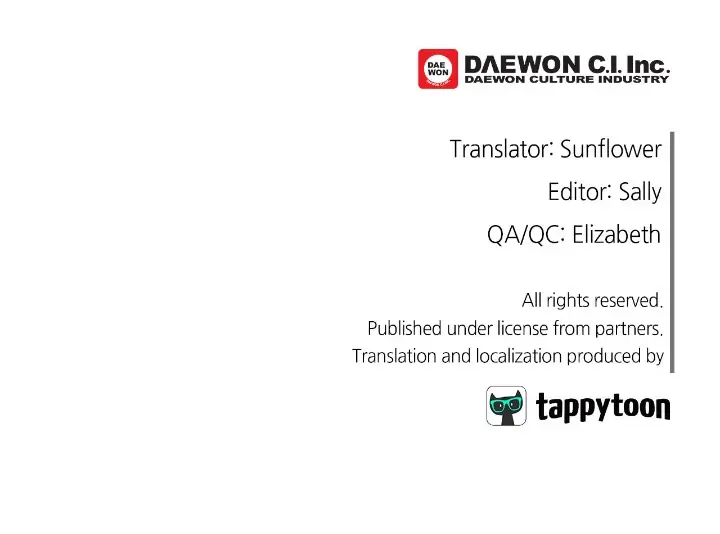 DAE WON

DAEWON C.I. Inc.
DAEWON CULTURE INDUSTRY

Translator: Sunflower

Editor: Sally

QA/QC: Elizabeth

All rights reserved.
Published under license from partners.
Translation and localization produced by

tappytoon